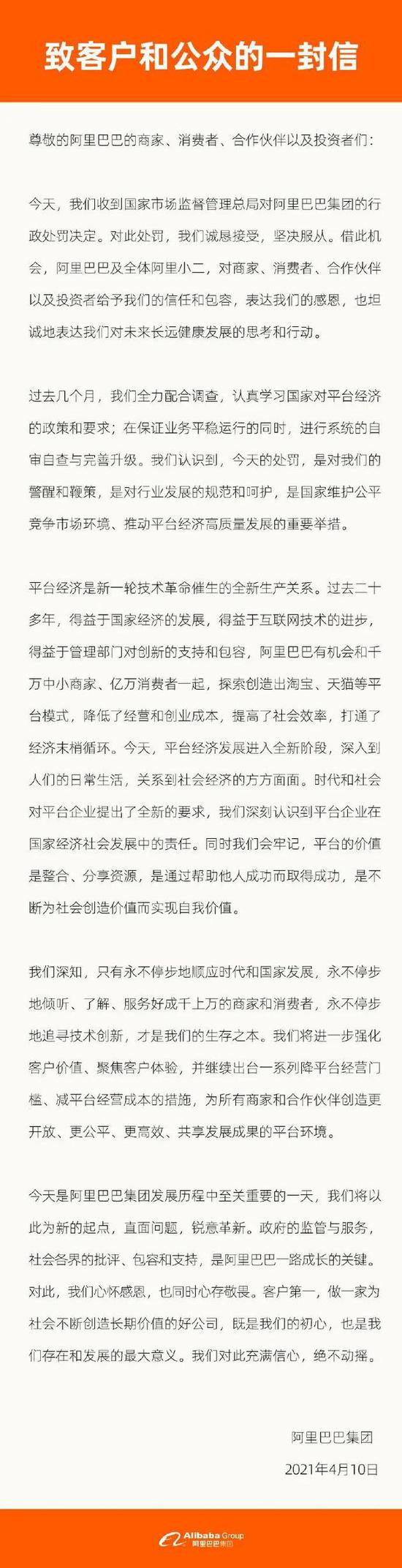 致客户和公众的一封信

尊敬的阿里巴巴的商家、消费者、合作伙伴以及投资者们：

今天，我们收到国家市场监督管理总局对阿里巴巴集团的行政处罚决定。对此处罚，我们诚恳接受，坚决服从。借此机会，阿里巴巴及全体阿里小二，对商家、消费者、合作伙伴以及投资者给予我们的信任和包容，表达我们的感恩，也坦诚地表达我们对未来长远健康发展的思考和行动。

过去几个月，我们全力配合调查，认真学习国家对平台经济的政策和要求；在保证业务平稳运行的同时，进行系统的自审自查与完善升级。我们认识到，今天的处罚，是对我们的警醒和鞭策，是对行业发展的规范和呵护，是国家维护公平竞争市场环境、推动平台经济高质量发展的重要举措。

平台经济是新一轮技术革命催生的全新生产关系。过去二十多年，得益于国家经济的发展，得益于互联网技术的进步，得益于管理部门对创新的支持和包容，阿里巴巴有机会和千万中小商家、亿万消费者一起，探索创造出淘宝、天猫等平台模式，降低了经营和创业成本，提高了社会效率，打通了经济末梢循环。今天，平台经济发展进入全新阶段，深入到人们的日常生活，关系到社会经济的方方面面。时代和社会对平台企业提出了全新的要求，我们深刻认识到平台企业在国家经济社会发展中的责任。同时我们会牢记，平台的价值是整合、分享资源，是通过帮助他人成功而取得成功，是不断为社会创造价值而实现自我价值。

我们深知，只有永不停步地顺应时代和国家发展，永不停步地倾听、了解、服务好成千上万的商家和消费者，永不停步地追寻技术创新，才是我们的生存之本。我们将进一步强化客户价值、聚焦客户体验，并继续出台一系列降平台经营门槛、减平台经营成本的措施，为所有商家和合作伙伴创造更开放、更公平、更高效、共享发展成果的平台环境。

今天是阿里巴巴集团发展历程中至关重要的一天，我们将以此为新的起点，直面问题，锐意革新。政府的监管与服务，社会各界的批评、包容和支持，是阿里巴巴一路成长的关键。对此，我们心怀感恩，也同时心存敬畏。客户第一，做一家为社会不断创造长期价值的好公司，既是我们的初心，也是我们存在和发展的最大意义。我们对此充满信心，绝不动摇。

阿里巴巴集团

2021年4月10日

Alibaba Group
阿里巴巴集团